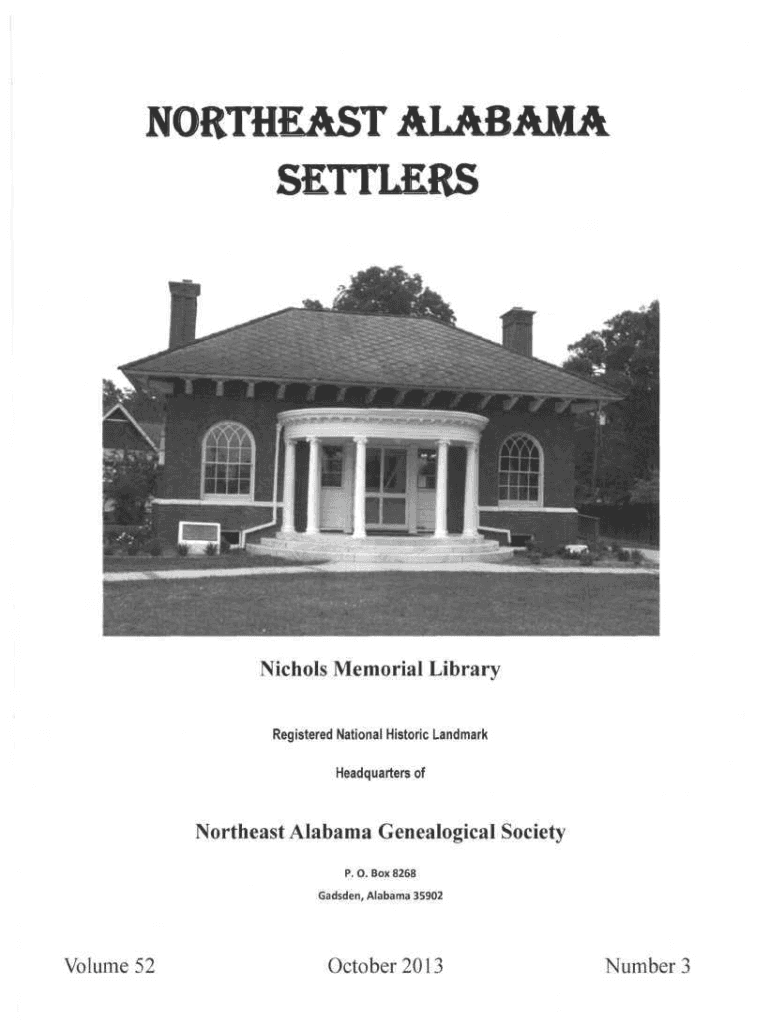 NORTHEAST ALABAMA SETTLERS

Nichols Memorial Library

Registered National Historic Landmark

Headquarters of

Northeast Alabama Genealogical Society

P. O. Box 8268
Gadsden, Alabama 35902

Volume 52 October 2013 Number 3